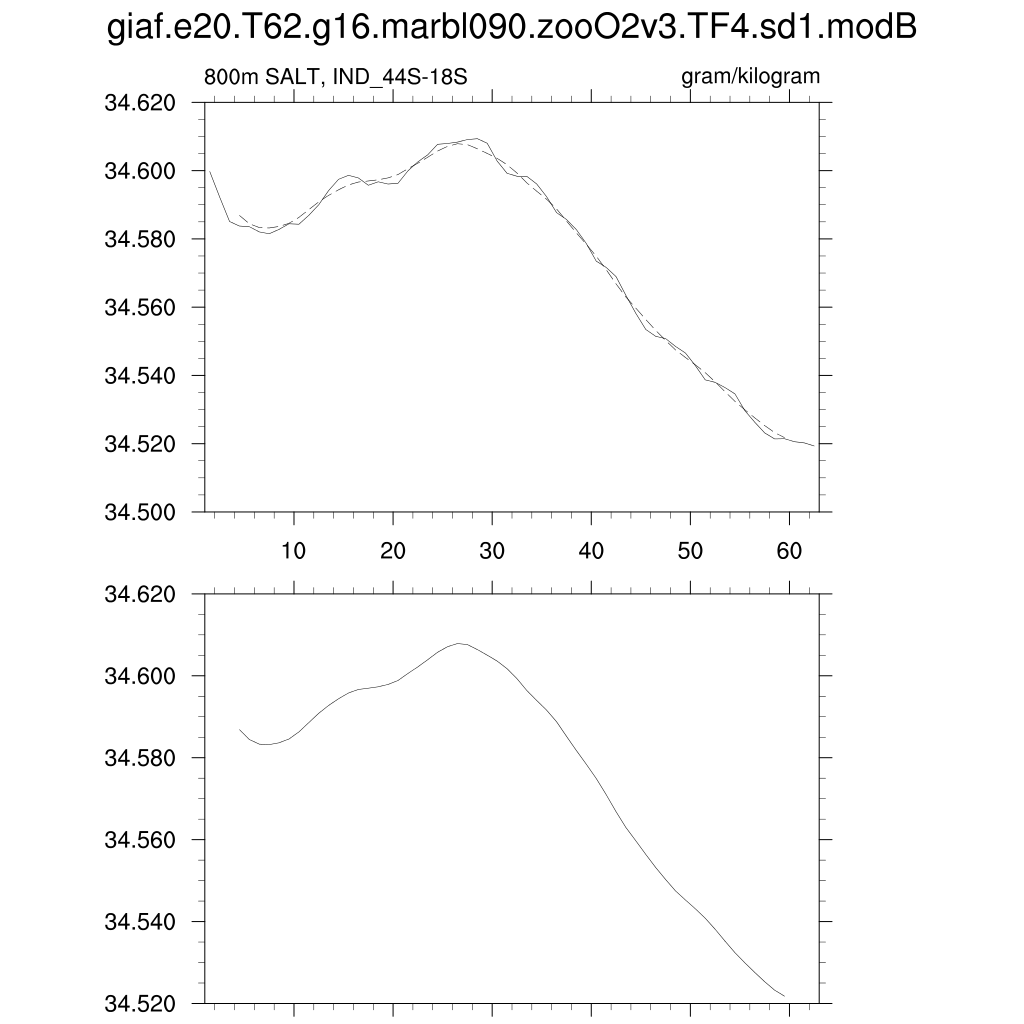 giaf.e20.T62.g16.marbl090.zooO2v3.TF4.sd1.modB

800m SALT, IND_44S-18S

gram/kilogram

34.620
34.600
34.580
34.560
34.540
34.520
34.500

10
20
30
40
50
60

34.620
34.600
34.580
34.560
34.540
34.520